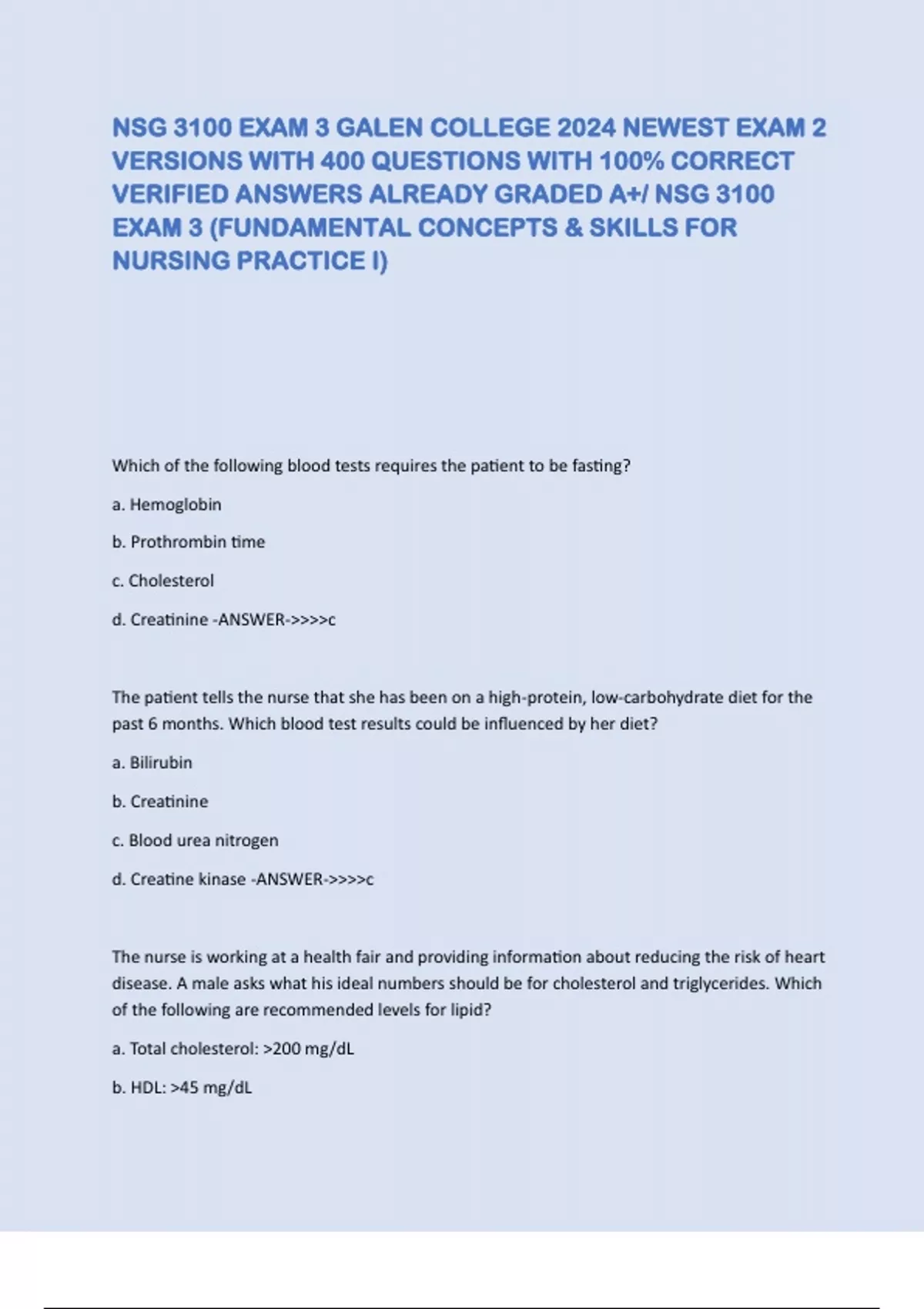 NSG 3100 EXAM 3 GALEN COLLEGE 2024 NEWEST EXAM 2 VERSIONS WITH 400 QUESTIONS WITH 100% CORRECT VERIFIED ANSWERS ALREADY GRADED A+/ NSG 3100 EXAM 3 (FUNDAMENTAL CONCEPTS & SKILLS FOR NURSING PRACTICE I)

Which of the following blood tests requires the patient to be fasting?

a. Hemoglobin

b. Prothrombin time

c. Cholesterol

d. Creatinine -ANSWER->>>>c

The patient tells the nurse that she has been on a high-protein, low-carbohydrate diet for the past 6 months. Which blood test results could be influenced by her diet?

a. Bilirubin

b. Creatinine

c. Blood urea nitrogen

d. Creatine kinase -ANSWER->>>>c

The nurse is working at a health fair and providing information about reducing the risk of heart disease. A male asks what his ideal numbers should be for cholesterol and triglycerides. Which of the following are recommended levels for lipid?

a. Total cholesterol: >200 mg/dL

b. HDL: >45 mg/dL